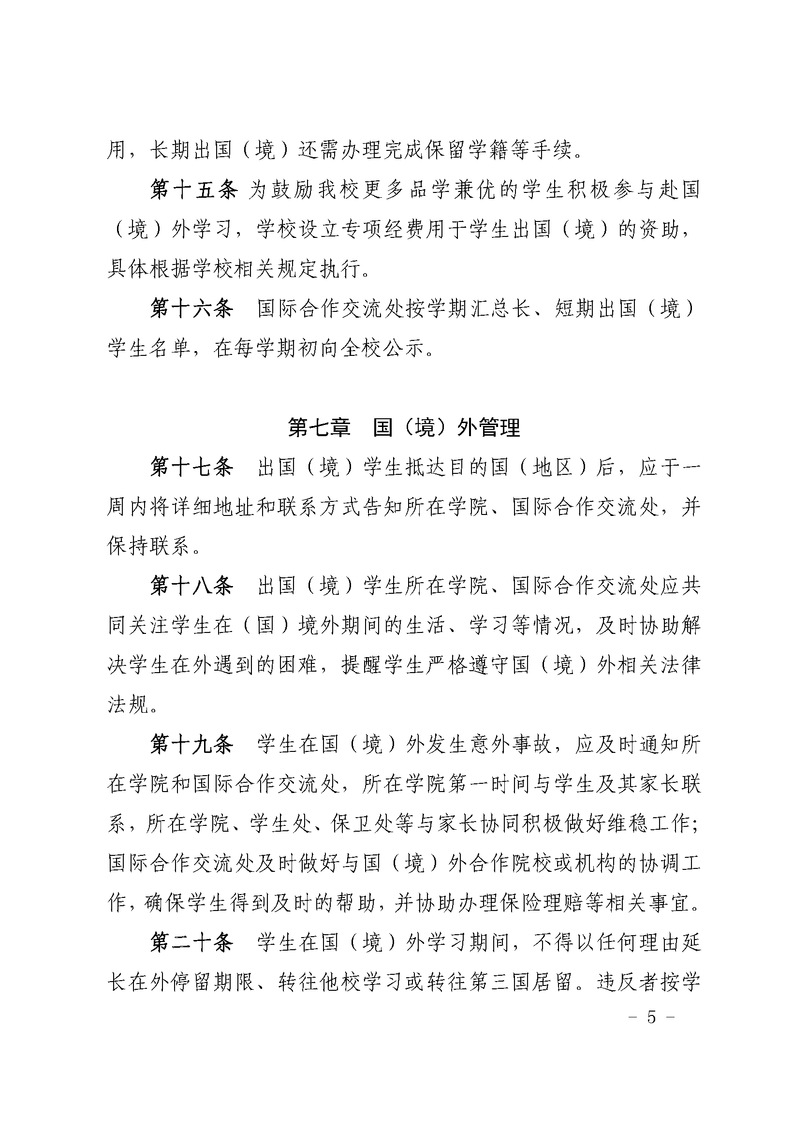 用，长期出国（境）还需办理完成保留学籍等手续。

第十五条 为鼓励我校更多品学兼优的学生积极参与赴国（境）外学习，学校设立专项经费用于学生出国（境）的资助，具体根据学校相关规定执行。

第十六条 国际合作交流处按学期汇总长、短期出国（境）学生名单，在每学期初向全校公示。

第七章 国（境）外管理

第十七条 出国（境）学生抵达目的国（地区）后，应于一周内将详细地址和联系方式告知所在学院、国际合作交流处，并保持联系。

第十八条 出国（境）学生所在学院、国际合作交流处应共同关注学生在（国）境外期间的生活、学习等情况，及时协助解决学生在外遇到的困难，提醒学生严格遵守国（境）外相关法律法规。

第十九条 学生在国（境）外发生意外事故，应及时通知所在学院和国际合作交流处，所在学院第一时间与学生及其家长联系，所在学院、学生处、保卫处等与家长协同积极做好维稳工作；国际合作交流处及时做好与国（境）外合作院校或机构的协调工作，确保学生得到及时的帮助，并协助办理保险理赔等相关事宜。

第二十条 学生在国（境）外学习期间，不得以任何理由延长在外停留期限、转往他校学习或转往第三国居留。违反者按学

- 5 -